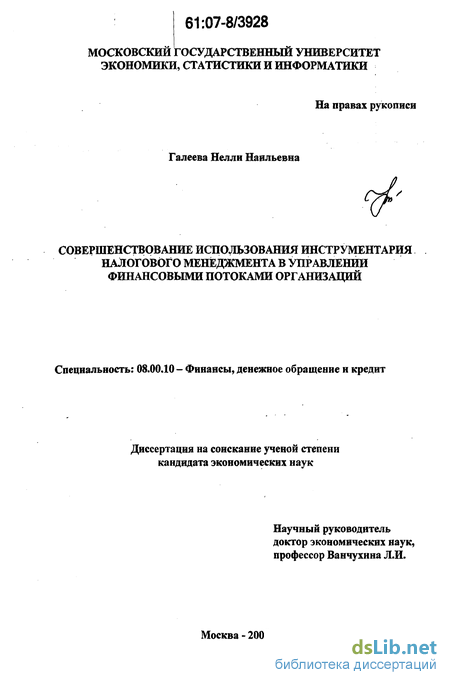 61:07-8/3928

МОСКОВСКИЙ ГОСУДАРСТВЕННЫЙ УНИВЕРСИТЕТ ЭКОНОМИКИ, СТАТИСТИКИ И ИНФОРМАТИКИ

На правах рукописи

Галеева Нелли Наильевна

СОВЕРШЕНСТВОВАНИЕ ИСПОЛЬЗОВАНИЯ ИНСТРУМЕНТАРИЯ НАЛОГОВОГО МЕНЕДЖМЕНТА В УПРАВЛЕНИИ ФИНАНСОВЫМИ ПОТОКАМИ ОРГАНИЗАЦИЙ

Специальность: 08.00.10 – Финансы, денежное обращение и кредит

Диссертация на соискание ученой степени кандидата экономических наук

Научный руководитель доктор экономических наук, профессор Ванчухина Л.И.

Москва - 200

dsLib.net
библиотека диссертаций